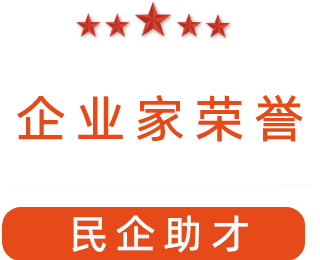 企业家荣誉

民企助才